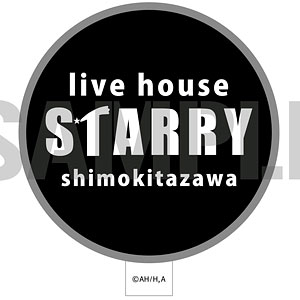 live house
STARRY
shimokitazawa

SAMPLE

©AH/H,A